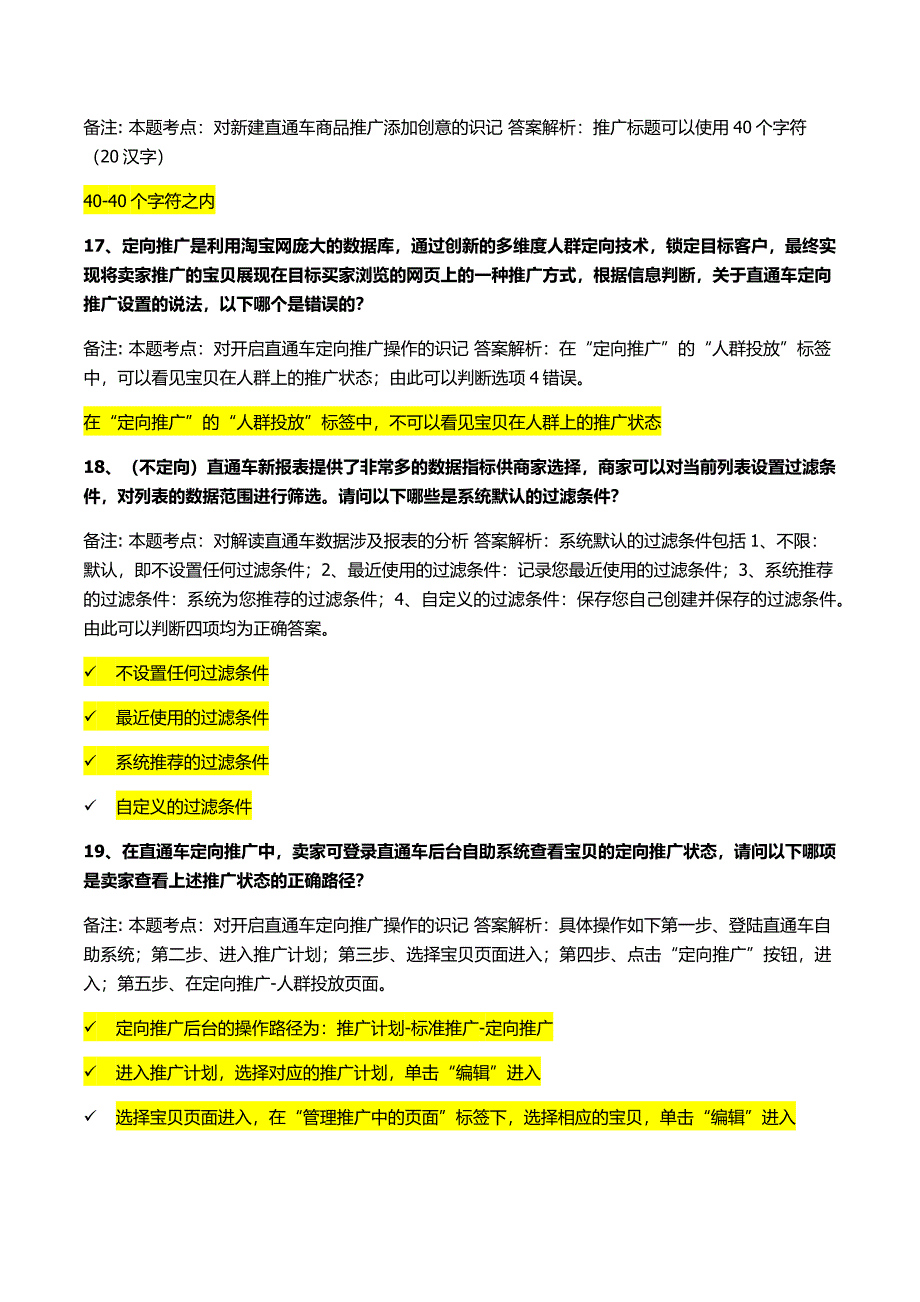 备注: 本题考点：对新建直通车商品推广添加创意的识记 答案解析：推广标题可以使用 40 个字符（20 汉字）

40-40 个字符之内

17、定向推广是利用淘宝网庞大的数据库，通过创新的多维度人群定向技术，锁定目标客户，最终实现将卖家推广的宝贝展现在目标买家浏览的网页上的一种推广方式，根据信息判断，关于直通车定向推广设置的说法，以下哪个是错误的?

备注: 本题考点：对开启直通车定向推广操作的识记 答案解析：在“定向推广”的“人群投放”标签中，可以看见宝贝在人群上的推广状态；由此可以判断选项 4 错误。

在“定向推广”的“人群投放”标签中，不可以看见宝贝在人群上的推广状态

18、（不定向）直通车新报表提供了非常多的数据指标供商家选择，商家可以对当前列表设置过滤条件，对列表的数据范围进行筛选。请问以下哪些是系统默认的过滤条件?

备注: 本题考点：对解读直通车数据涉及报表的分析 答案解析：系统默认的过滤条件包括 1、不限：默认，即不设置任何过滤条件；2、最近使用的过滤条件：记录您最近使用的过滤条件；3、系统推荐的过滤条件：系统为您推荐的过滤条件；4、自定义的过滤条件：保存您自己创建并保存的过滤条件。由此可以判断四项均为正确答案。

✓ 不设置任何过滤条件

✓ 最近使用的过滤条件

✓ 系统推荐的过滤条件

✓ 自定义的过滤条件

19、在直通车定向推广中，卖家可登录直通车后台自助系统查看宝贝的定向推广状态，请问以下哪项是卖家查看上述推广状态的正确路径?

备注: 本题考点：对开启直通车定向推广操作的识记 答案解析：具体操作如下第一步、登陆直通车自助系统；第二步、进入推广计划；第三步、选择宝贝页面进入；第四步、点击“定向推广”按钮，进入；第五步、在定向推广-人群投放页面。

✓ 定向推广后台的操作路径为：推广计划-标准推广-定向推广

✓ 进入推广计划，选择对应的推广计划，单击“编辑”进入

✓ 选择宝贝页面进入，在“管理推广中的页面”标签下，选择相应的宝贝，单击“编辑”进入